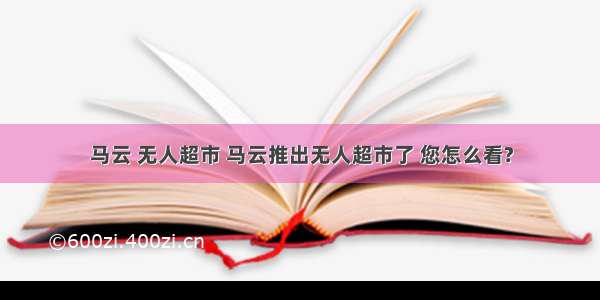 马云 无人超市 马云推出无人超市了 您怎么看?

©600zi.400zi.cn